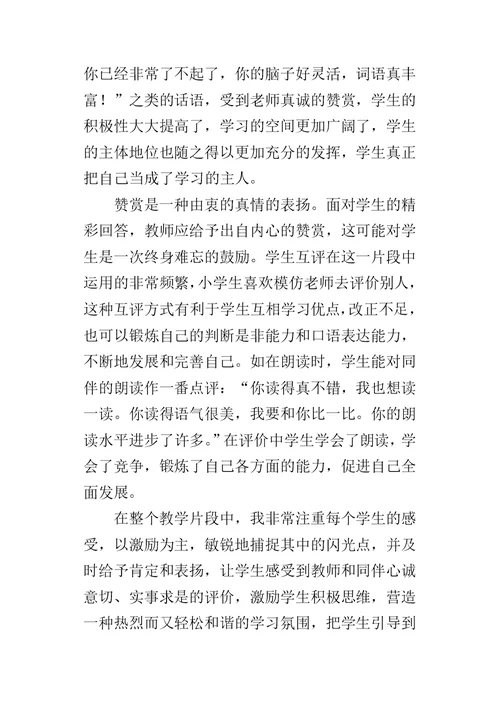 你已经非常了不起了，你的脑子好灵活，词语真丰富！”之类的话语，受到老师真诚的赞赏，学生的积极性大大提高了，学习的空间更加广阔了，学生的主体地位也随之得以更加充分的发挥，学生真正把自己当成了学习的主人。

赞赏是一种由衷的真情的表扬。面对学生的精彩回答，教师应给予出自内心的赞赏，这可能对学生是一次终身难忘的鼓励。学生互评在这一片段中运用的非常频繁，小学生喜欢模仿老师去评价别人，这种互评方式有利于学生互相学习优点，改正不足，也可以锻炼自己的判断是非能力和口语表达能力，不断地发展和完善自己。如在朗读时，学生能对同伴的朗读作一番点评：“你读得真不错，我也想读一读。你读得语气很美，我要和你比一比。你的朗读水平进步了许多。”在评价中学生学会了朗读，学会了竞争，锻炼了自己各方面的能力，促进自己全面发展。

在整个教学片段中，我非常注重每个学生的感受，以激励为主，敏锐地捕捉其中的闪光点，并及时给予肯定和表扬，让学生感受到教师和同伴心诚意切、实事求是的评价，激励学生积极思维，营造一种热烈而又轻松和谐的学习氛围，把学生引导到